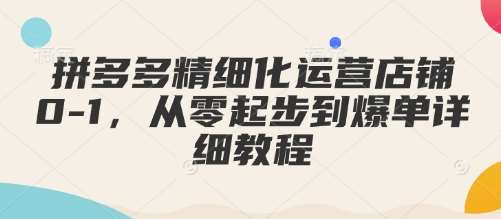 拼多多精细化运营店铺0-1，从零起步到爆单详细教程